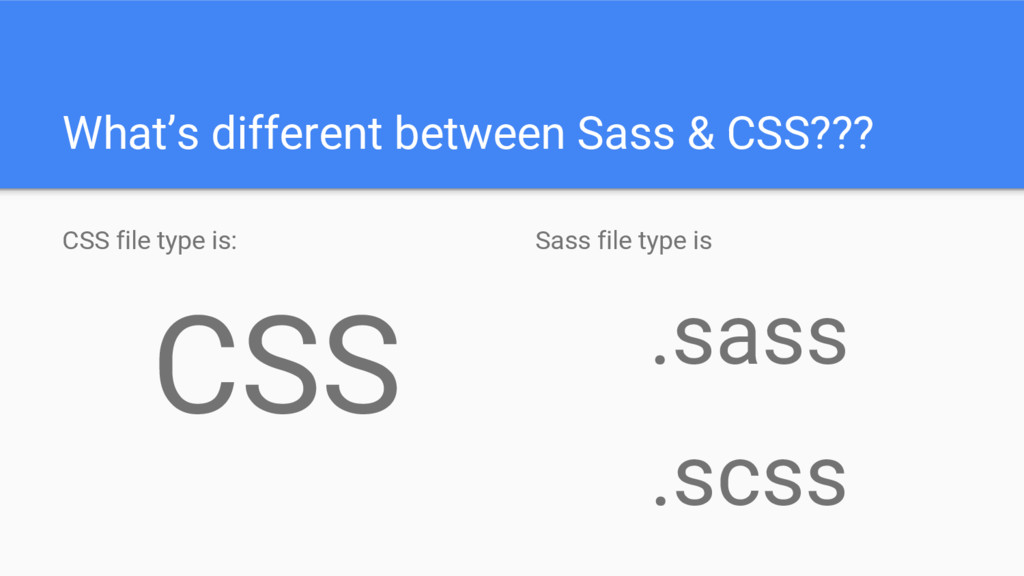 What's different between Sass & CSS???

CSS file type is:

CSS

Sass file type is

.sass

.scss